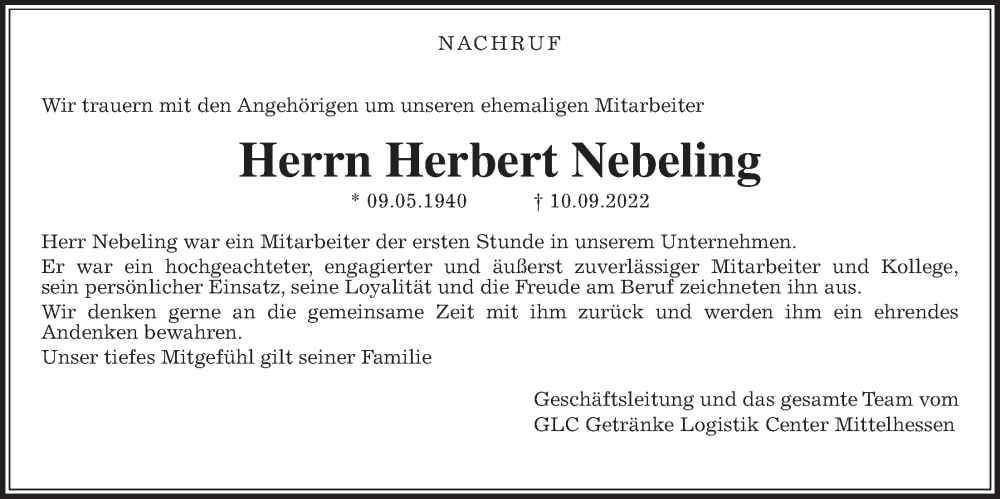 NACHRUF

Wir trauern mit den Angehörigen um unseren ehemaligen Mitarbeiter

Herrn Herbert Nebeling

* 09.05.1940 † 10.09.2022

Herr Nebeling war ein Mitarbeiter der ersten Stunde in unserem Unternehmen.

Er war ein hochgeachteter, engagierter und äußerst zuverlässiger Mitarbeiter und Kollege, sein persönlicher Einsatz, seine Loyalität und die Freude am Beruf zeichneten ihn aus.

Wir denken gerne an die gemeinsame Zeit mit ihm zurück und werden ihm ein ehrendes Andenken bewahren.

Unser tiefes Mitgefühl gilt seiner Familie

Geschäftsleitung und das gesamte Team vom
GLC Getränke Logistik Center Mittelhessen